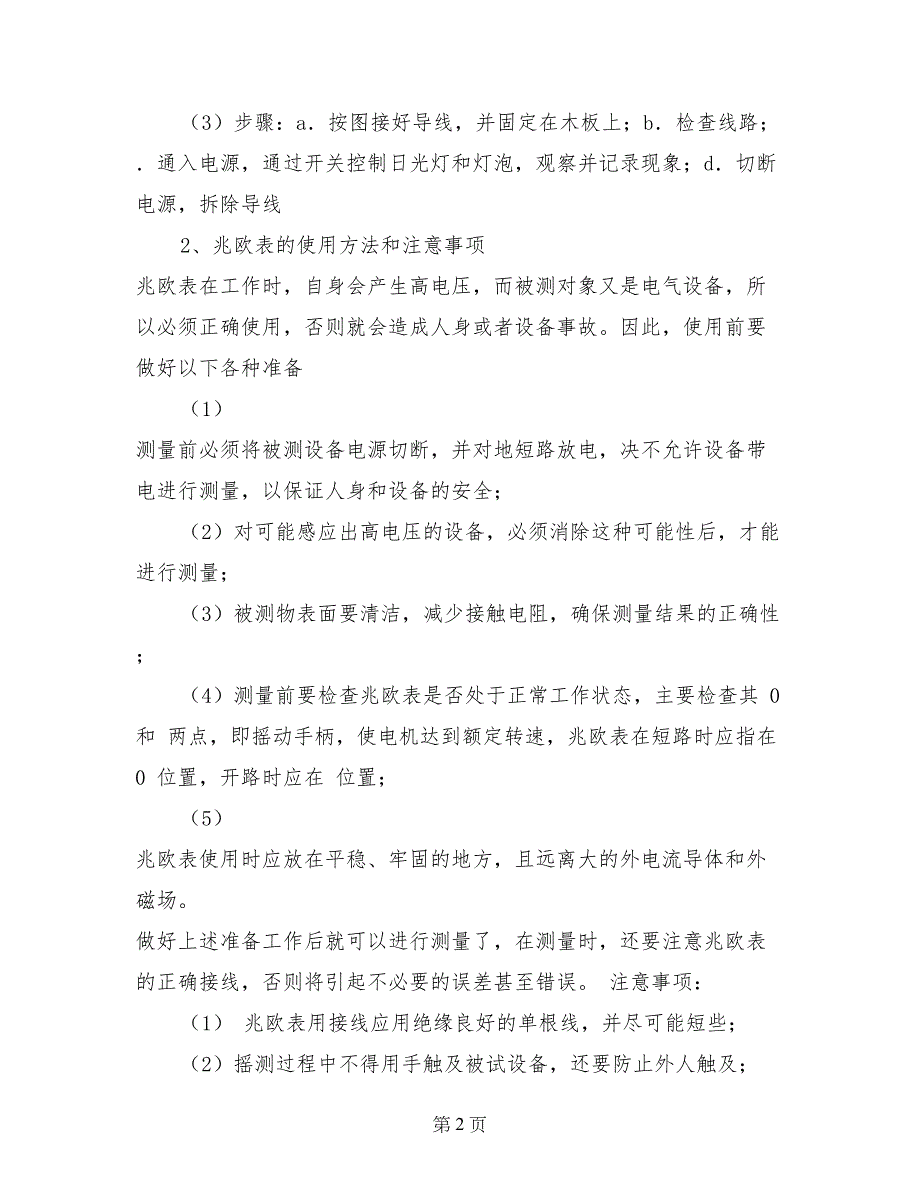 （3）步骤：a．按图接好导线，并固定在木板上；b．检查线路；．通入电源，通过开关控制日光灯和灯泡，观察并记录现象；d．切断电源，拆除导线

2、兆欧表的使用方法和注意事项

兆欧表在工作时，自身会产生高电压，而被测对象又是电气设备，所以必须正确使用，否则就会造成人身或者设备事故。因此，使用前要做好以下各种准备

（1）

测量前必须将被测设备电源切断，并对地短路放电，决不允许设备带电进行测量，以保证人身和设备的安全；

（2）对可能感应出高电压的设备，必须消除这种可能性后，才能进行测量；

（3）被测物表面要清洁，减少接触电阻，确保测量结果的正确性；

（4）测量前要检查兆欧表是否处于正常工作状态，主要检查其 0 和 两点，即摇动手柄，使电机达到额定转速，兆欧表在短路时应指在 0 位置，开路时应在 位置；

（5）

兆欧表使用时应放在平稳、牢固的地方，且远离大的外电流导体和外磁场。

做好上述准备工作后就可以进行测量了，在测量时，还要注意兆欧表的正确接线，否则将引起不必要的误差甚至错误。 注意事项：

（1） 兆欧表用接线应用绝缘良好的单根线，并尽可能短些；

（2）摇测过程中不得用手触及被试设备，还要防止外人触及；

第 2 页